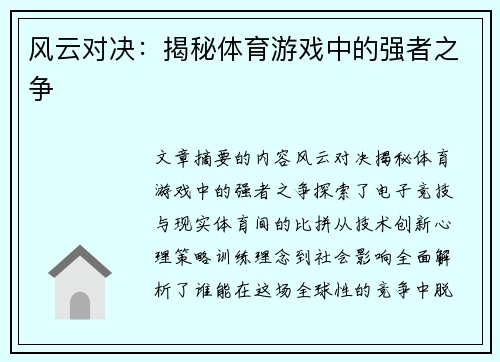 风云对决：揭秘体育游戏中的强者之争

文章摘要的内容风云对决揭秘体育游戏中的强者之争探索了电子竞技与现实体育间的比拼从技术创新心理策略训练理念到社会影响全面解析了谁能在这场全球性的竞争中脱